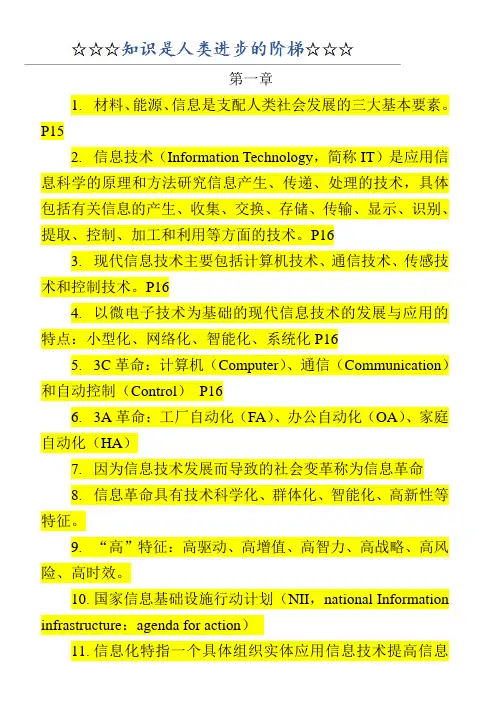 ☆☆☆知识是人类进步的阶梯☆☆☆

第一章

1. 材料、能源、信息是支配人类社会发展的三大基本要素。P15

2. 信息技术（Information Technology，简称 IT）是应用信息科学的原理和方法研究信息产生、传递、处理的技术，具体包括有关信息的产生、收集、交换、存储、传输、显示、识别、提取、控制、加工和利用等方面的技术。P16

3. 现代信息技术主要包括计算机技术、通信技术、传感技术和控制技术。P16

4. 以微电子技术为基础的现代信息技术的发展与应用的特点：小型化、网络化、智能化、系统化 P16

5. 3C 革命：计算机（Computer）、通信（Communication）和自动控制（Control） P16

6. 3A 革命：工厂自动化（FA）、办公自动化（OA）、家庭自动化（HA）

7. 因为信息技术发展而导致的社会变革称为信息革命

8. 信息革命具有技术科学化、群体化、智能化、高新性等特征。

9. “高”特征：高驱动、高增值、高智力、高战略、高风险、高时效。

10. 国家信息基础设施行动计划（NII，national Information infrastructure：agenda for action）

11. 信息化特指一个具体组织实体应用信息技术提高信息